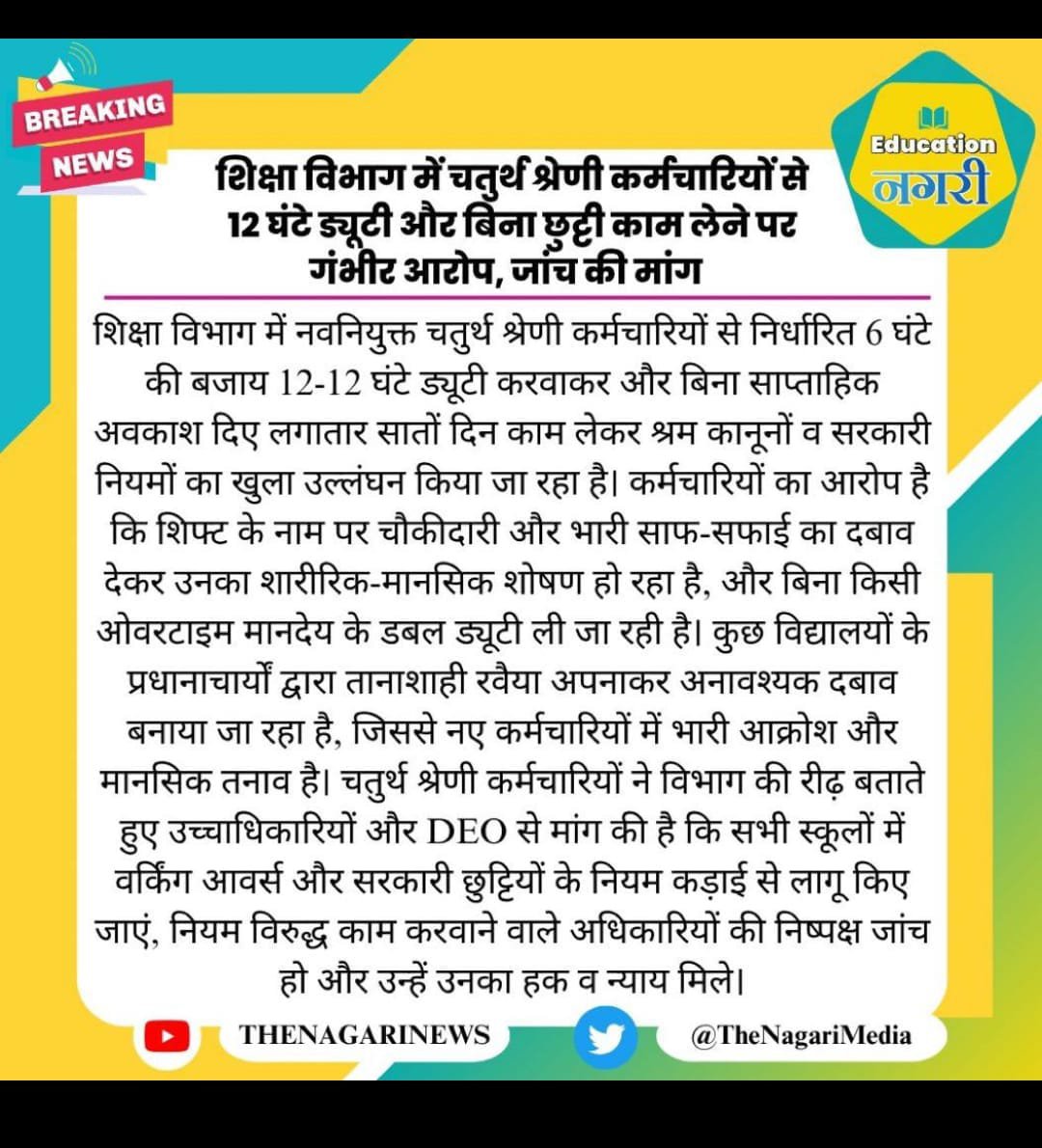 BREAKING NEWS

Education नगरी

शिक्षा विभाग में चतुर्थ श्रेणी कर्मचारियों से 12 घंटे ड्यूटी और बिना छुट्टी काम लेने पर गंभीर आरोप, जांच की मांग

शिक्षा विभाग में नवनियुक्त चतुर्थ श्रेणी कर्मचारियों से निर्धारित 6 घंटे की बजाय 12-12 घंटे ड्यूटी करवाकर और बिना साप्ताहिक अवकाश दिए लगातार सातों दिन काम लेकर श्रम कानूनों व सरकारी नियमों का खुला उल्लंघन किया जा रहा है। कर्मचारियों का आरोप है कि शिफ्ट के नाम पर चौकीदारी और भारी साफ-सफाई का दबाव देकर उनका शारीरिक-मानसिक शोषण हो रहा है, और बिना किसी ओवरटाइम मानदेय के डबल ड्यूटी ली जा रही है। कुछ विद्यालयों के प्रधानाचार्यों द्वारा तानाशाही रवैया अपनाकर अनावश्यक दबाव बनाया जा रहा है, जिससे नए कर्मचारियों में भारी आक्रोश और मानसिक तनाव है। चतुर्थ श्रेणी कर्मचारियों ने विभाग की रीढ़ बताते हुए उच्चाधिकारियों और DEO से मांग की है कि सभी स्कूलों में वर्किंग आवर्स और सरकारी छुट्टियों के नियम कड़ाई से लागू किए जाएं, नियम विरुद्ध काम करवाने वाले अधिकारियों की निष्पक्ष जांच हो और उन्हें उनका हक व न्याय मिले।

THENAGARINEWS

@TheNagariMedia